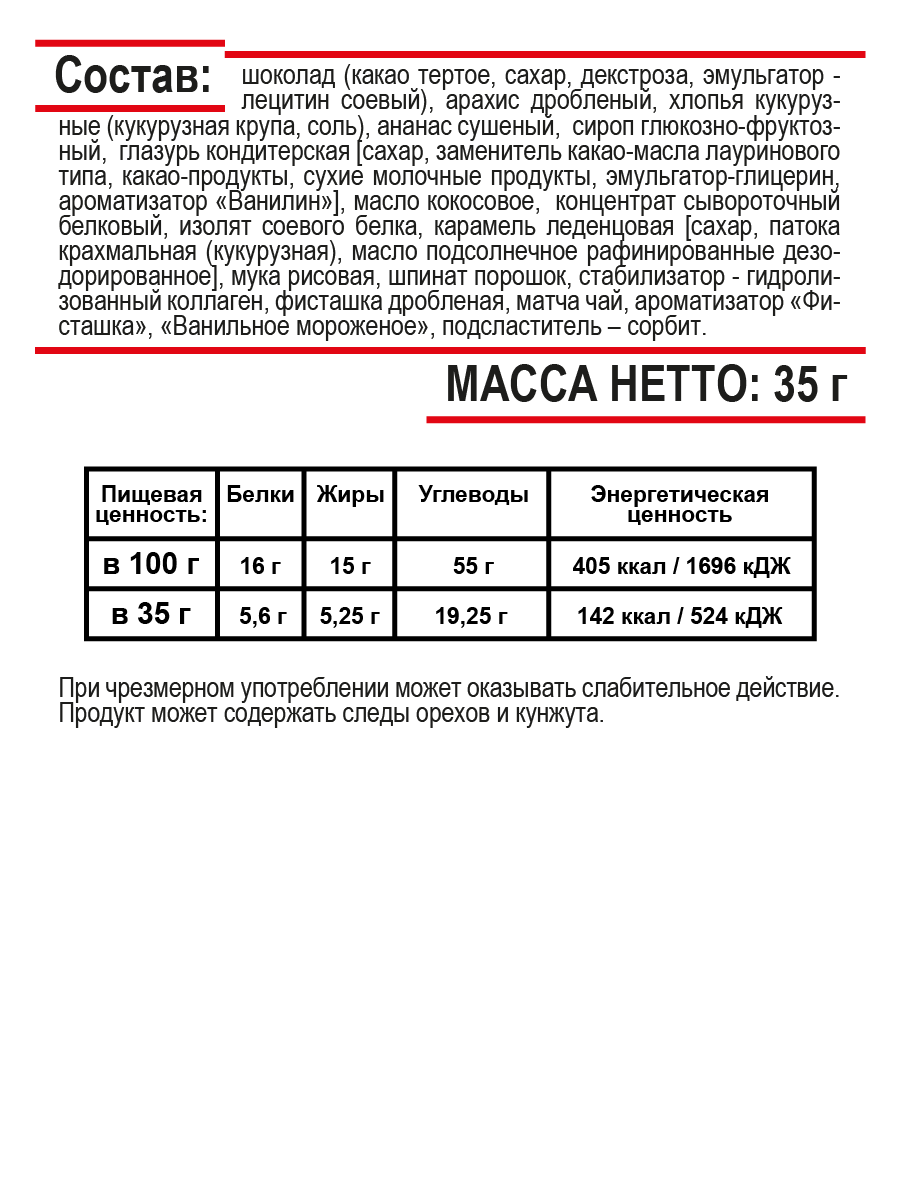 Состав: шоколад (какао тертое, сахар, декстроза, эмульгатор - лецитин соевый), арахис дробленый, хлопья кукурузные (кукурузная крупа, соль), ананас сушеный, сироп глюкозно-фруктозный, глазурь кондитерская [сахар, заменитель какао-масла лауринового типа, какао-продукты, сухие молочные продукты, эмульгатор-глицерин, ароматизатор «Ванилин»], масло кокосовое, концентрат сывороточный белковый, изолят соевого белка, карамель леденцовая [сахар, патока крахмальная (кукурузная), масло подсолнечное рафинированные дезодорированное], мука рисовая, шпинат порошок, стабилизатор - гидролизованный коллаген, фисташка дробленая, матча чай, ароматизатор «Фисташка», «Ванильное мороженое», подсластитель – сорбит.

МАССА НЕТТО: 35 г

| Пищевая ценность: | Белки | Жиры | Углеводы | Энергетическая ценность |
|---|---|---|---|---|
| в 100 г | 16 г | 15 г | 55 г | 405 ккал / 1696 кДЖ |
| в 35 г | 5,6 г | 5,25 г | 19,25 г | 142 ккал / 524 кДЖ |

При чрезмерном употреблении может оказывать слабительное действие. Продукт может содержать следы орехов и кунжута.